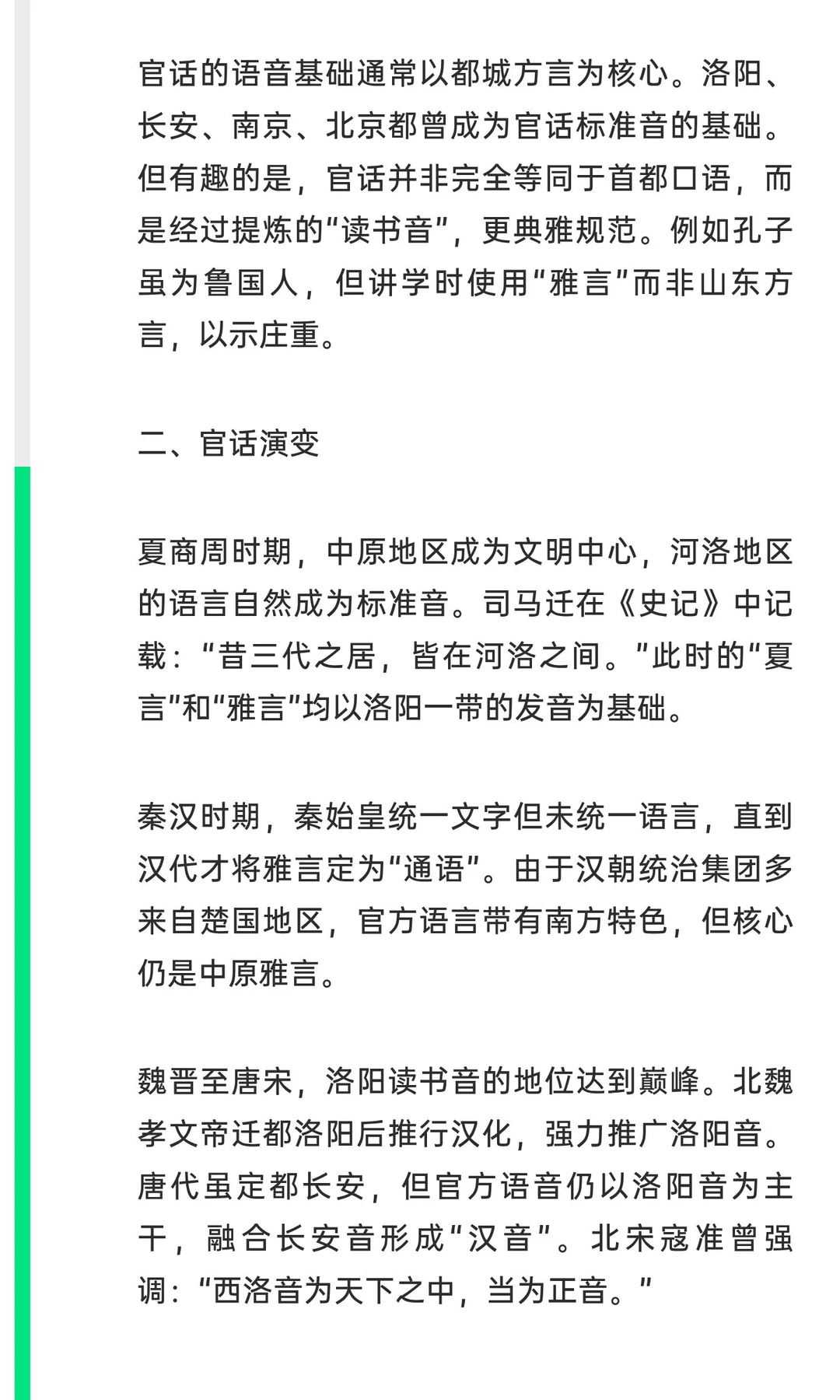 官话的语音基础通常以都城方言为核心。洛阳、长安、南京、北京都曾成为官话标准音的基础。但有趣的是，官话并非完全等同于首都口语，而是经过提炼的“读书音”，更典雅规范。例如孔子虽为鲁国人，但讲学时使用“雅言”而非山东方言，以示庄重。

二、官话演变

夏商周时期，中原地区成为文明中心，河洛地区的语言自然成为标准音。司马迁在《史记》中记载：“昔三代之居，皆在河洛之间。”此时的“夏言”和“雅言”均以洛阳一带的发音为基础。

秦汉时期，秦始皇统一文字但未统一语言，直到汉代才将雅言定为“通语”。由于汉朝统治集团多来自楚国地区，官方语言带有南方特色，但核心仍是中原雅言。

魏晋至唐宋，洛阳读书音的地位达到巅峰。北魏孝文帝迁都洛阳后推行汉化，强力推广洛阳音。唐代虽定都长安，但官方语音仍以洛阳音为主干，融合长安音形成“汉音”。北宋寇准曾强调：“西洛音为天下之中，当为正音。”